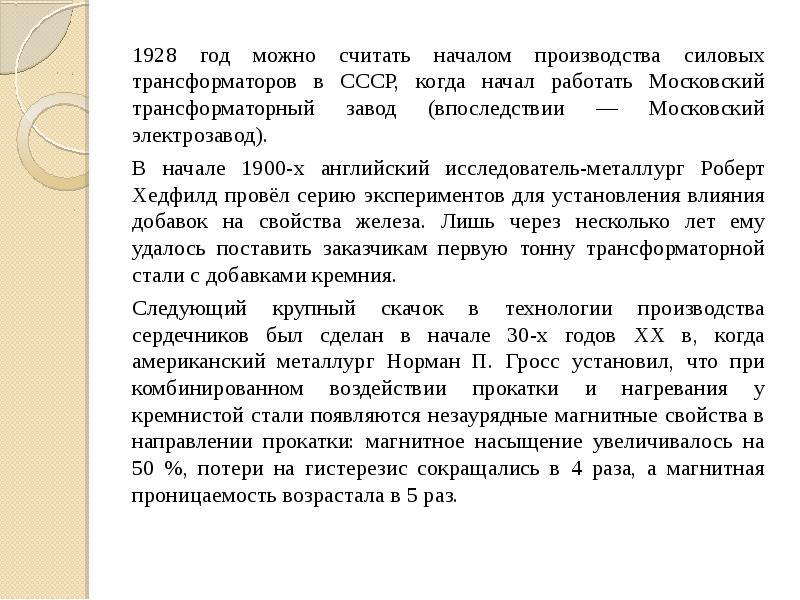 1928 год можно считать началом производства силовых трансформаторов в СССР, когда начал работать Московский трансформаторный завод (впоследствии — Московский электрозавод).

В начале 1900-х английский исследователь-металлург Роберт Хедфилд провёл серию экспериментов для установления влияния добавок на свойства железа. Лишь через несколько лет ему удалось поставить заказчикам первую тонну трансформаторной стали с добавками кремния.

Следующий крупный скачок в технологии производства сердечников был сделан в начале 30-х годов XX в, когда американский металлург Норман П. Гросс установил, что при комбинированном воздействии прокатки и нагревания у кремнистой стали появляются незаурядные магнитные свойства в направлении прокатки: магнитное насыщение увеличивалось на 50 %, потери на гистерезис сокращались в 4 раза, а магнитная проницаемость возрастала в 5 раз.